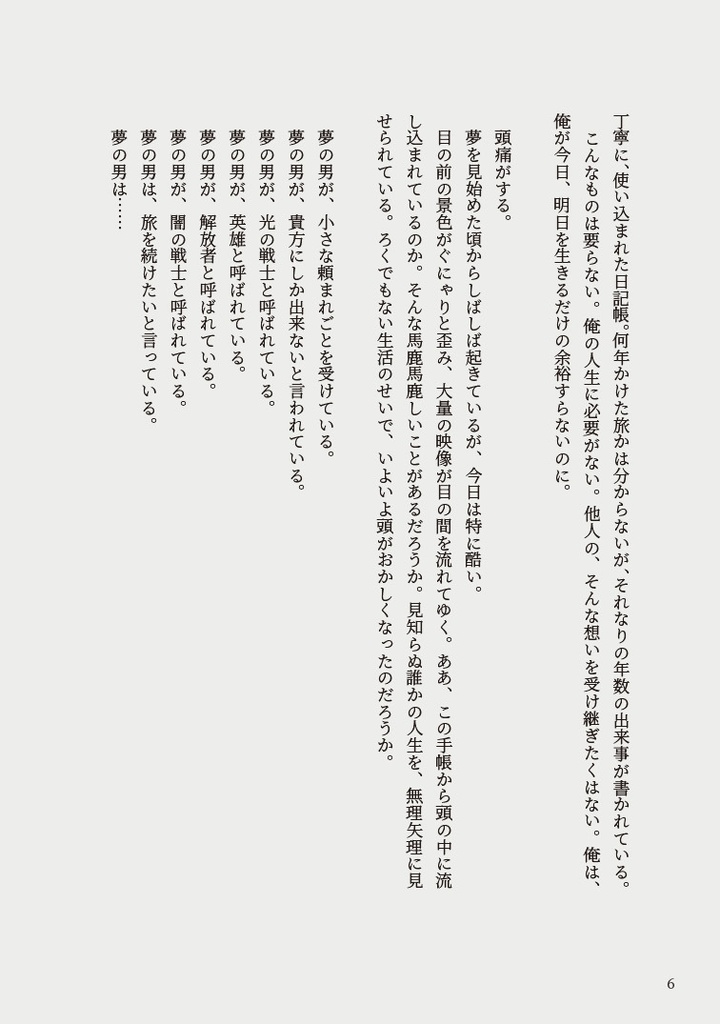 丁寧に、使い込まれた日記帳。何年かけた旅かは分からないが、それなりの年数の出来事が書かれている。
　こんなものは要らない。俺の人生に必要がない。他人の、そんな想いを受け継ぎたくはない。俺は、俺が今日、明日を生きるだけの余裕すらないのに。

　頭痛がする。
　夢を見始めた頃からしばしば起きているが、今日は特に酷い。
　目の前の景色がぐにゃりと歪み、大量の映像が目の間を流れてゆく。ああ、この手帳から頭の中に流し込まれているのか。そんな馬鹿馬鹿しいことがあるだろうか。見知らぬ誰かの人生を、無理矢理に見せられている。ろくでもない生活のせいで、いよいよ頭がおかしくなったのだろうか。

　夢の男が、小さな頼まれごとを受けている。
　夢の男が、貴方にしか出来ないと言われている。
　夢の男が、光の戦士と呼ばれている。
　夢の男が、英雄と呼ばれている。
　夢の男が、解放者と呼ばれている。
　夢の男が、闇の戦士と呼ばれている。
　夢の男は、旅を続けたいと言っている。
　夢の男は……

6